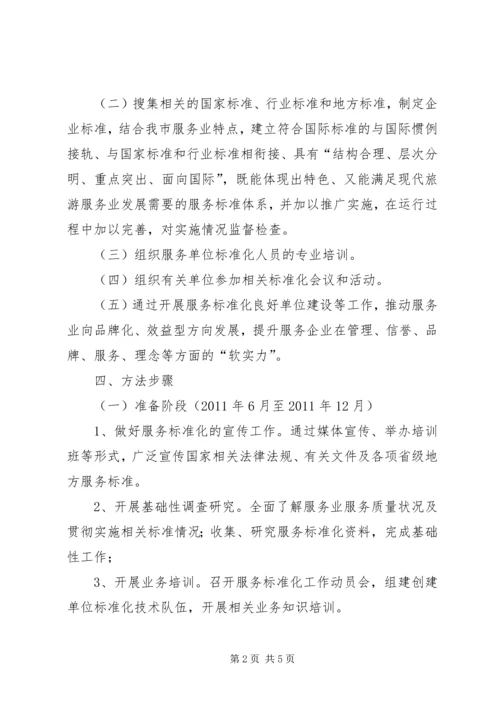 （二）搜集相关的国家标准、行业标准和地方标准，制定企业标准，结合我市服务业特点，建立符合国际标准的与国际惯例接轨、与国家标准和行业标准相衔接、具有“结构合理、层次分明、重点突出、面向国际”，既能体现出特色、又能满足现代旅游服务业发展需要的服务标准体系，并加以推广实施，在运行过程中加以完善，对实施情况监督检查。

（三）组织服务单位标准化人员的专业培训。

（四）组织有关单位参加相关标准化会议和活动。

（五）通过开展服务标准化良好单位建设等工作，推动服务业向品牌化、效益型方向发展，提升服务企业在管理、信誉、品牌、服务、理念等方面的“软实力”。

四、方法步骤

（一）准备阶段（2011 年 6 月至 2011 年 12 月）

1、做好服务标准化的宣传工作。通过媒体宣传、举办培训班等形式，广泛宣传国家相关法律法规、有关文件及各项省级地方服务标准。

2、开展基础性调查研究。全面了解服务业服务质量状况及贯彻实施相关标准情况；收集、研究服务标准化资料，完成基础性工作；

3、开展业务培训。召开服务标准化工作动员会，组建创建单位标准化技术队伍，开展相关业务知识培训。

第 2 页 共 5 页